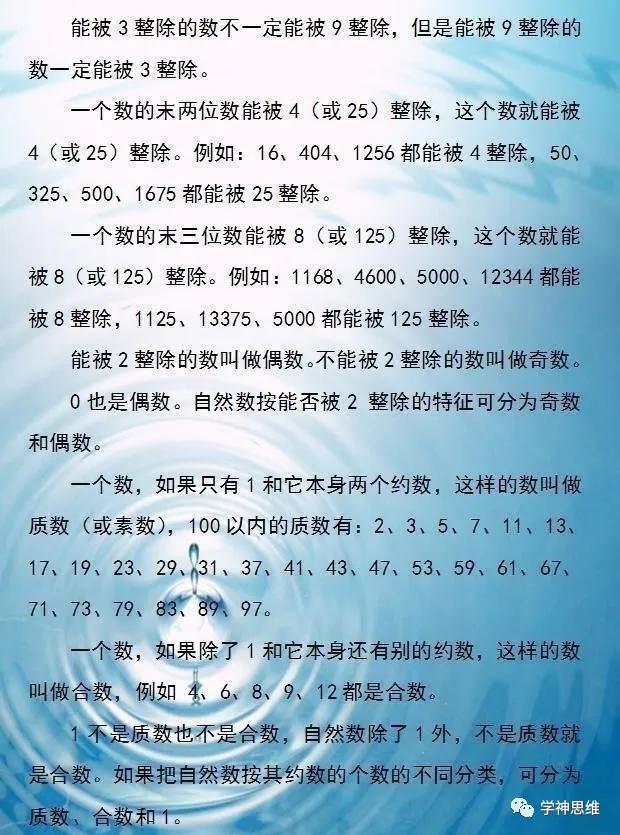 能被 3 整除的数不一定能被 9 整除，但是能被 9 整除的数一定能被 3 整除。

一个数的末两位数能被 4（或 25）整除，这个数就能被 4（或 25）整除。例如：16、404、1256 都能被 4 整除，50、325、500、1675 都能被 25 整除。

一个数的末三位数能被 8（或 125）整除，这个数就能被 8（或 125）整除。例如：1168、4600、5000、12344 都能被 8 整除，1125、13375、5000 都能被 125 整除。

能被 2 整除的数叫做偶数。不能被 2 整除的数叫做奇数。

0 也是偶数。自然数按能否被 2 整除的特征可分为奇数和偶数。

一个数，如果只有 1 和它本身两个约数，这样的数叫做质数（或素数），100 以内的质数有：2、3、5、7、11、13、17、19、23、29、31、37、41、43、47、53、59、61、67、71、73、79、83、89、97。

一个数，如果除了 1 和它本身还有别的约数，这样的数叫做合数，例如 4、6、8、9、12 都是合数。

1 不是质数也不是合数，自然数除了 1 外，不是质数就是合数。如果把自然数按其约数的个数的不同分类，可分为质数、合数和 1。

学神思维